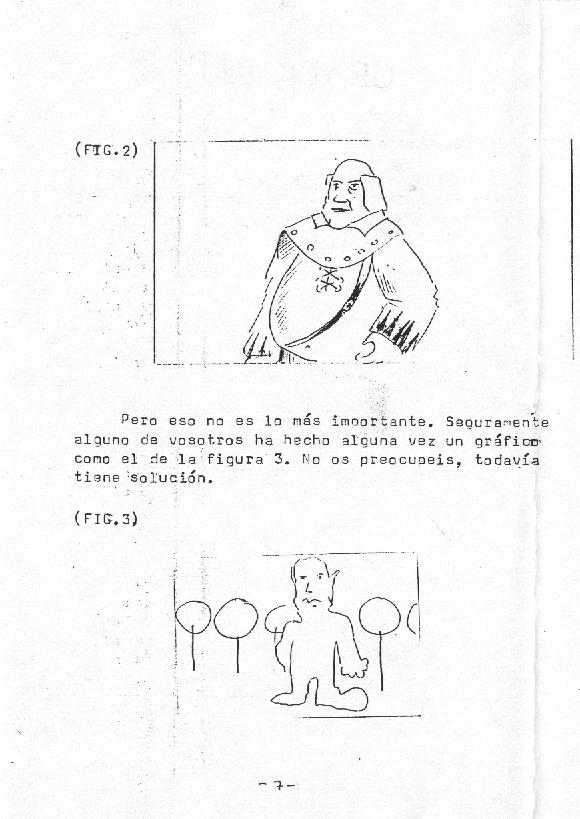 (FIG.2)

Pero eso no es lo más importante. Seguramente alguno de vosotros ha hecho alguna vez un gráfico como el de la figura 3. No os preocupeis, todavía tiene solución.

(FIG.3)

-7-